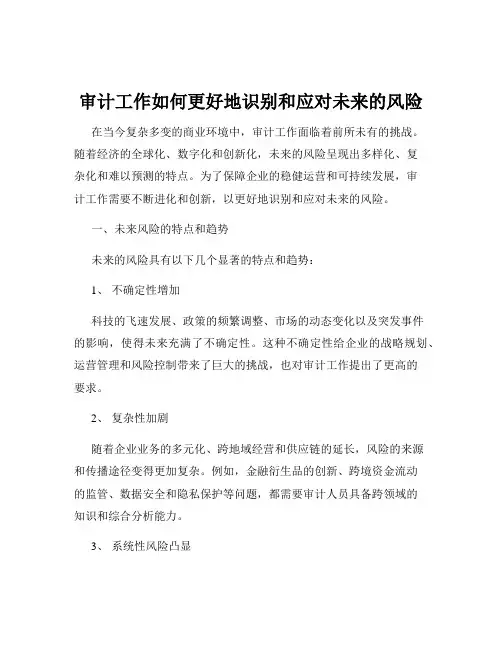 审计工作如何更好地识别和应对未来的风险

在当今复杂多变的商业环境中，审计工作面临着前所未有的挑战。随着经济的全球化、数字化和创新化，未来的风险呈现出多样化、复杂化和难以预测的特点。为了保障企业的稳健运营和可持续发展，审计工作需要不断进化和创新，以更好地识别和应对未来的风险。

一、未来风险的特点和趋势

未来的风险具有以下几个显著的特点和趋势：

1、 不确定性增加

科技的飞速发展、政策的频繁调整、市场的动态变化以及突发事件的影响，使得未来充满了不确定性。这种不确定性给企业的战略规划、运营管理和风险控制带来了巨大的挑战，也对审计工作提出了更高的要求。

2、 复杂性加剧

随着企业业务的多元化、跨地域经营和供应链的延长，风险的来源和传播途径变得更加复杂。例如，金融衍生品的创新、跨境资金流动的监管、数据安全和隐私保护等问题，都需要审计人员具备跨领域的知识和综合分析能力。

3、 系统性风险凸显